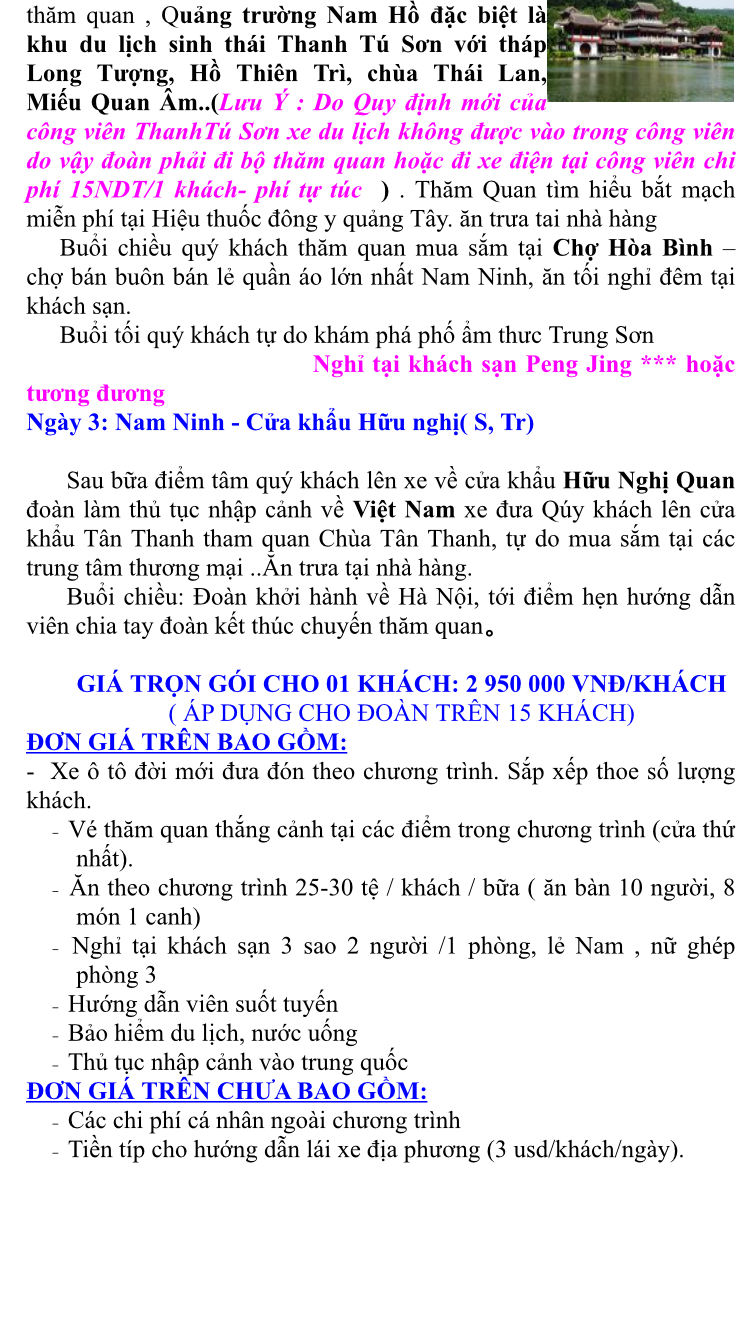 thăm quan , Quảng trường Nam Hồ đặc biệt là khu du lịch sinh thái Thanh Tú Sơn với tháp Long Tượng, Hồ Thiên Trì, chùa Thái Lan, Miếu Quan Âm..(Lưu Ý : Do Quy định mới của công viên ThanhTú Sơn xe du lịch không được vào trong công viên do vậy đoàn phải đi bộ thăm quan hoặc đi xe điện tại công viên chi phí 15NDT/1 khách- phí tự túc ) . Thăm Quan tìm hiểu bắt mạch miễn phí tại Hiệu thuốc đông y quảng Tây. ăn trưa tai nhà hàng

Buổi chiều quý khách thăm quan mua sắm tại Chợ Hòa Bình – chợ bán buôn bán lẻ quần áo lớn nhất Nam Ninh, ăn tối nghỉ đêm tại khách sạn.

Buổi tối quý khách tự do khám phá phố ẩm thưc Trung Sơn

Nghỉ tại khách sạn Peng Jing *** hoặc tương đương

Ngày 3: Nam Ninh - Cửa khẩu Hữu nghị( S, Tr)

Sau bữa điểm tâm quý khách lên xe về cửa khẩu Hữu Nghị Quan đoàn làm thủ tục nhập cảnh về Việt Nam xe đưa Qúy khách lên cửa khẩu Tân Thanh tham quan Chùa Tân Thanh, tự do mua sắm tại các trung tâm thương mại ..Ăn trưa tại nhà hàng.

Buổi chiều: Đoàn khởi hành về Hà Nội, tới điểm hẹn hướng dẫn viên chia tay đoàn kết thúc chuyến thăm quan。

GIÁ TRỌN GÓI CHO 01 KHÁCH: 2 950 000 VNĐ/KHÁCH
( ÁP DỤNG CHO ĐOÀN TRÊN 15 KHÁCH)

ĐƠN GIÁ TRÊN BAO GỒM:
- Xe ô tô đời mới đưa đón theo chương trình. Sắp xếp thoe số lượng khách.
- Vé thăm quan thắng cảnh tại các điểm trong chương trình (cửa thứ nhất).
- Ăn theo chương trình 25-30 tệ / khách / bữa ( ăn bàn 10 người, 8 món 1 canh)
- Nghỉ tại khách sạn 3 sao 2 người /1 phòng, lẻ Nam , nữ ghép phòng 3
- Hướng dẫn viên suốt tuyến
- Bảo hiểm du lịch, nước uống
- Thủ tục nhập cảnh vào trung quốc

ĐƠN GIÁ TRÊN CHƯA BAO GỒM:
- Các chi phí cá nhân ngoài chương trình
- Tiền típ cho hướng dẫn lái xe địa phương (3 usd/khách/ngày).